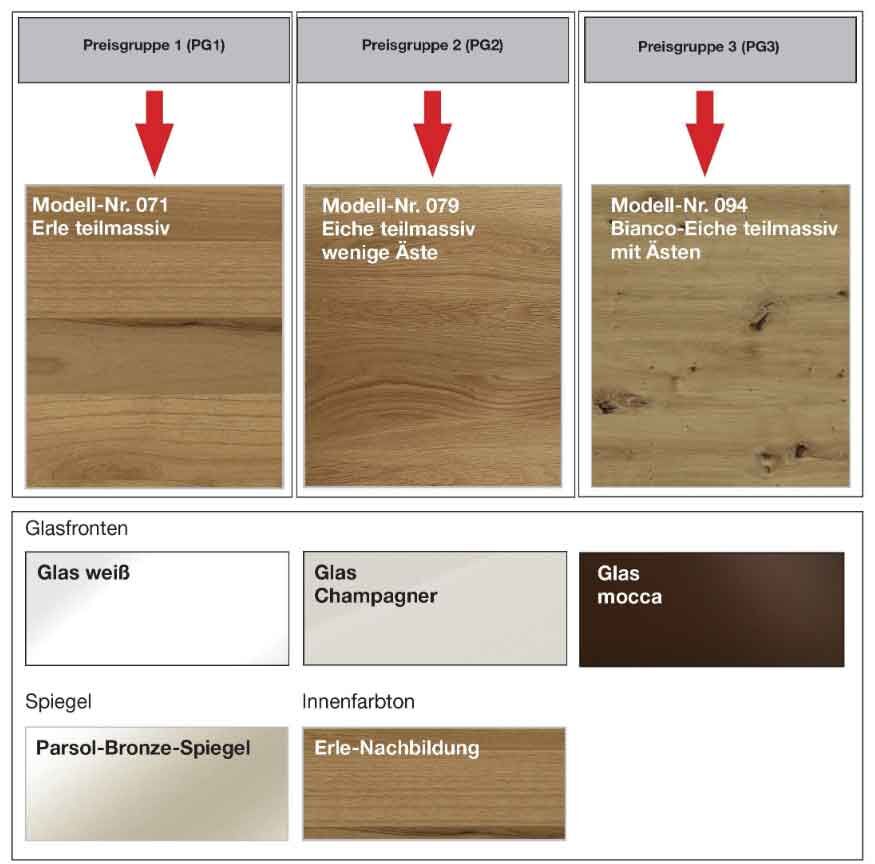 Preisgruppe 1 (PG1)

Modell-Nr. 071
Erle teilmassiv

Preisgruppe 2 (PG2)

Modell-Nr. 079
Eiche teilmassiv
wenige Äste

Preisgruppe 3 (PG3)

Modell-Nr. 094
Bianco-Eiche teilmassiv
mit Ästen

Glasfronten

Glas weiß

Glas
Champagner

Glas
mocca

Spiegel

Parsol-Bronze-Spiegel

Innenfarbton

Erle-Nachbildung